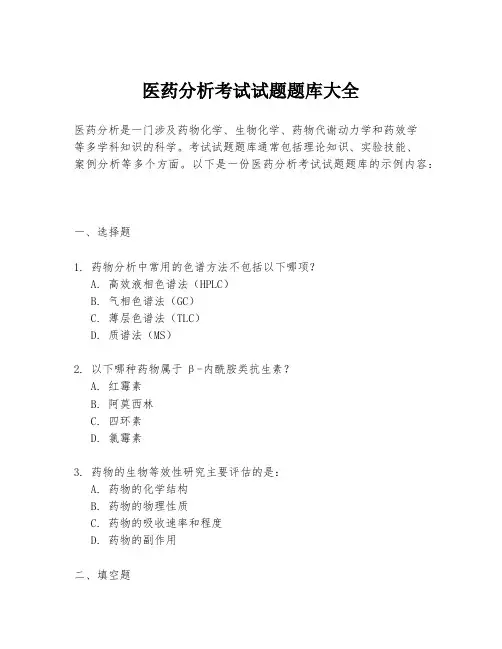 医药分析考试试题题库大全

医药分析是一门涉及药物化学、生物化学、药物代谢动力学和药效学等多学科知识的科学。考试试题题库通常包括理论知识、实验技能、案例分析等多个方面。以下是一份医药分析考试试题题库的示例内容：

一、选择题

1. 药物分析中常用的色谱方法不包括以下哪项？
A. 高效液相色谱法（HPLC）
B. 气相色谱法（GC）
C. 薄层色谱法（TLC）
D. 质谱法（MS）

2. 以下哪种药物属于 β-内酰胺类抗生素？
A. 红霉素
B. 阿莫西林
C. 四环素
D. 氯霉素

3. 药物的生物等效性研究主要评估的是：
A. 药物的化学结构
B. 药物的物理性质
C. 药物的吸收速率和程度
D. 药物的副作用

二、填空题